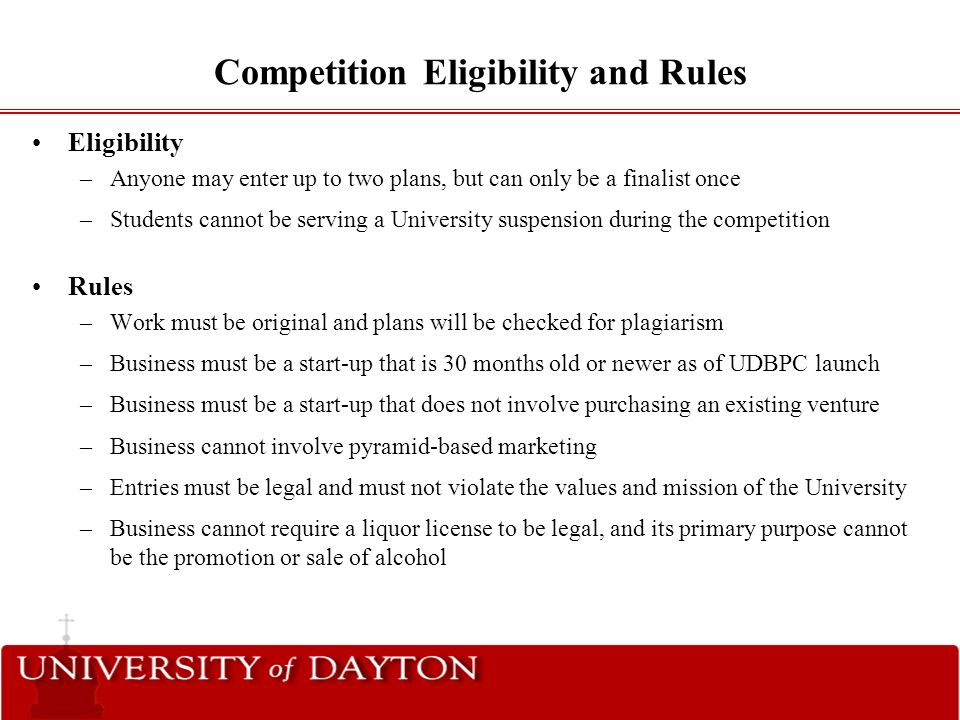 Competition Eligibility and Rules

• Eligibility
– Anyone may enter up to two plans, but can only be a finalist once
– Students cannot be serving a University suspension during the competition

• Rules
– Work must be original and plans will be checked for plagiarism
– Business must be a start-up that is 30 months old or newer as of UDBPC launch
– Business must be a start-up that does not involve purchasing an existing venture
– Business cannot involve pyramid-based marketing
– Entries must be legal and must not violate the values and mission of the University
– Business cannot require a liquor license to be legal, and its primary purpose cannot be the promotion or sale of alcohol

UNIVERSITY of DAYTON